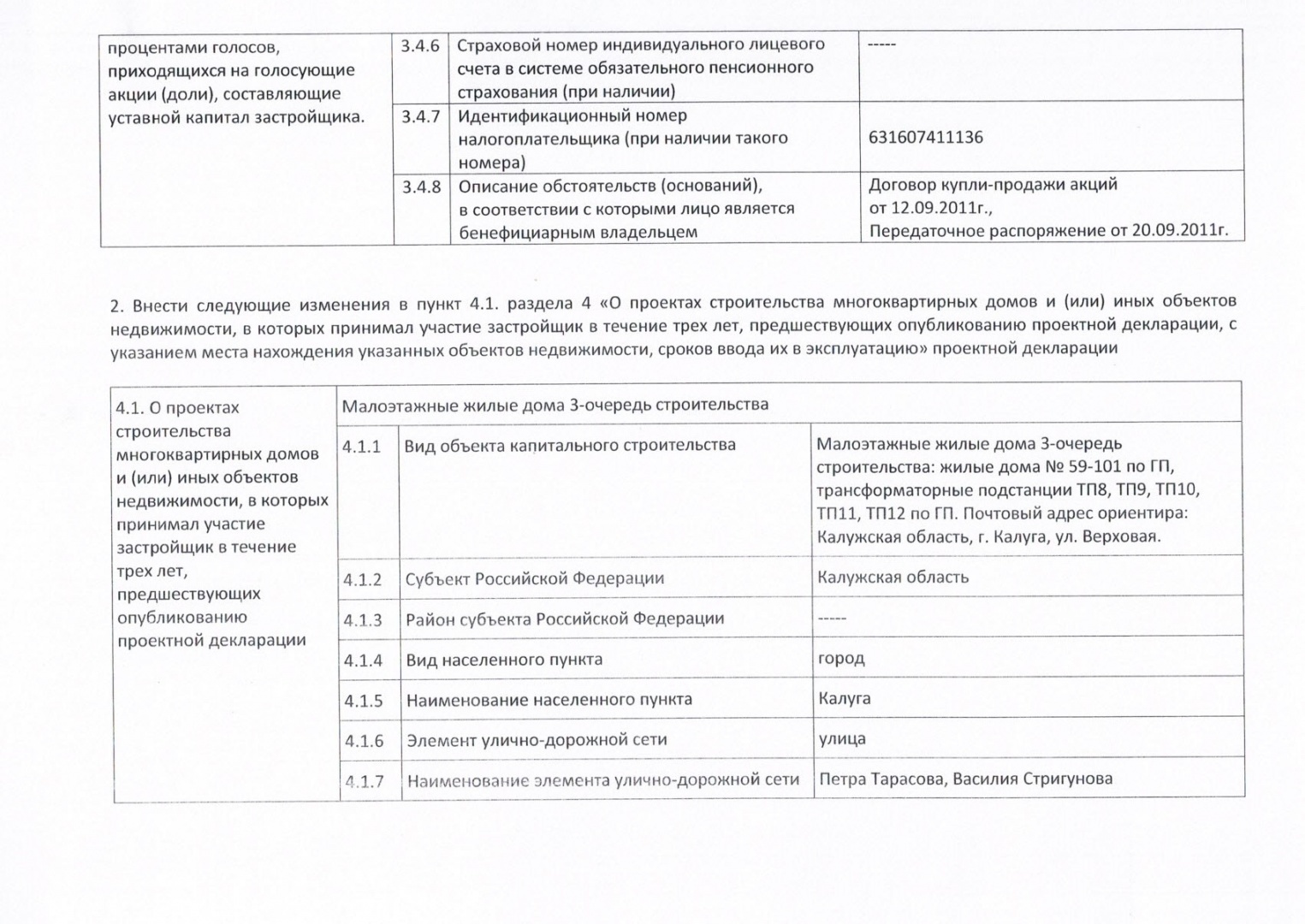 | процентами голосов, приходящихся на голосующие акции (доли), составляющие уставной капитал застройщика. | 3.4.6 | Страховой номер индивидуального лицевого счета в системе обязательного пенсионного страхования (при наличии) | ----- |
|---|---|---|---|
| | 3.4.7 | Идентификационный номер налогоплательщика (при наличии такого номера) | 631607411136 |
| | 3.4.8 | Описание обстоятельств (оснований), в соответствии с которыми лицо является бенефициарным владельцем | Договор купли-продажи акций от 12.09.2011г., Передаточное распоряжение от 20.09.2011г. |

2. Внести следующие изменения в пункт 4.1. раздела 4 «О проектах строительства многоквартирных домов и (или) иных объектов недвижимости, в которых принимал участие застройщик в течение трех лет, предшествующих опубликованию проектной декларации, с указанием места нахождения указанных объектов недвижимости, сроков ввода их в эксплуатацию» проектной декларации

| 4.1. О проектах строительства многоквартирных домов и (или) иных объектов недвижимости, в которых принимал участие застройщик в течение трех лет, предшествующих опубликованию проектной декларации | Малоэтажные жилые дома 3-очередь строительства | | |
|---|---|---|---|
| | 4.1.1 | Вид объекта капитального строительства | Малоэтажные жилые дома 3-очередь строительства: жилые дома № 59-101 по ГП, трансформаторные подстанции ТП8, ТП9, ТП10, ТП11, ТП12 по ГП. Почтовый адрес ориентира: Калужская область, г. Калуга, ул. Верховая. |
| | 4.1.2 | Субъект Российской Федерации | Калужская область |
| | 4.1.3 | Район субъекта Российской Федерации | ----- |
| | 4.1.4 | Вид населенного пункта | город |
| | 4.1.5 | Наименование населенного пункта | Калуга |
| | 4.1.6 | Элемент улично-дорожной сети | улица |
| | 4.1.7 | Наименование элемента улично-дорожной сети | Петра Тарасова, Василия Стригунова |